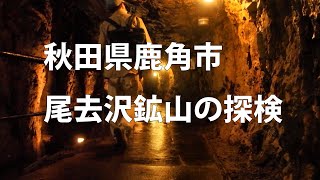 秋田県鹿角市

尾去沢鉱山の探検